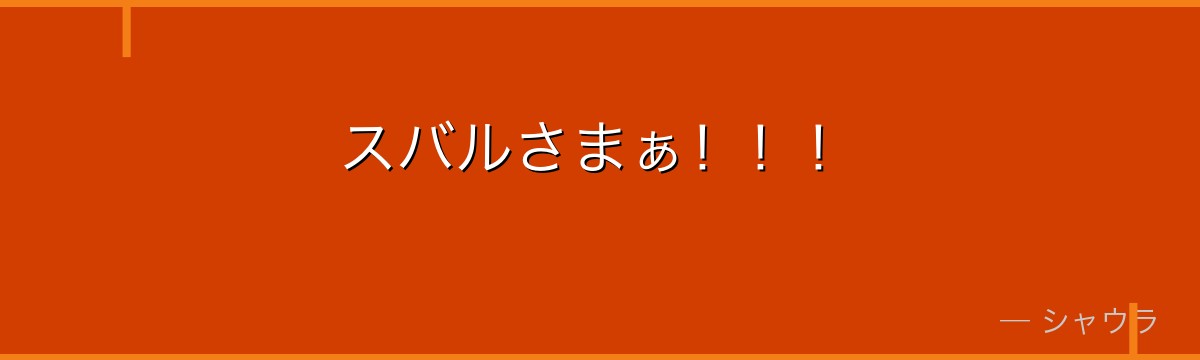 スバルさまぁ！！！

— シャウラ